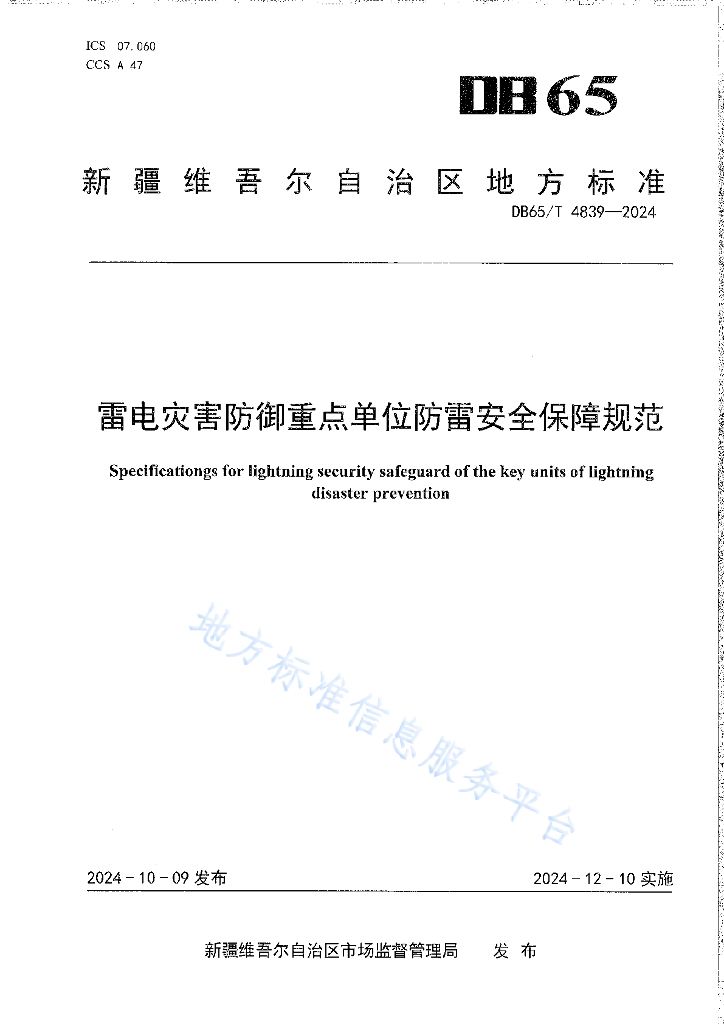 ICS 07.060
CCS A 47

DB65

新疆维吾尔自治区地方标准

DB65/T 4839—2024

雷电灾害防御重点单位防雷安全保障规范

Specificationgs for lightning security safeguard of the key units of lightning disaster prevention

地方标准信息服务平台

2024-10-09 发布

2024-12-10 实施

新疆维吾尔自治区市场监督管理局　发布